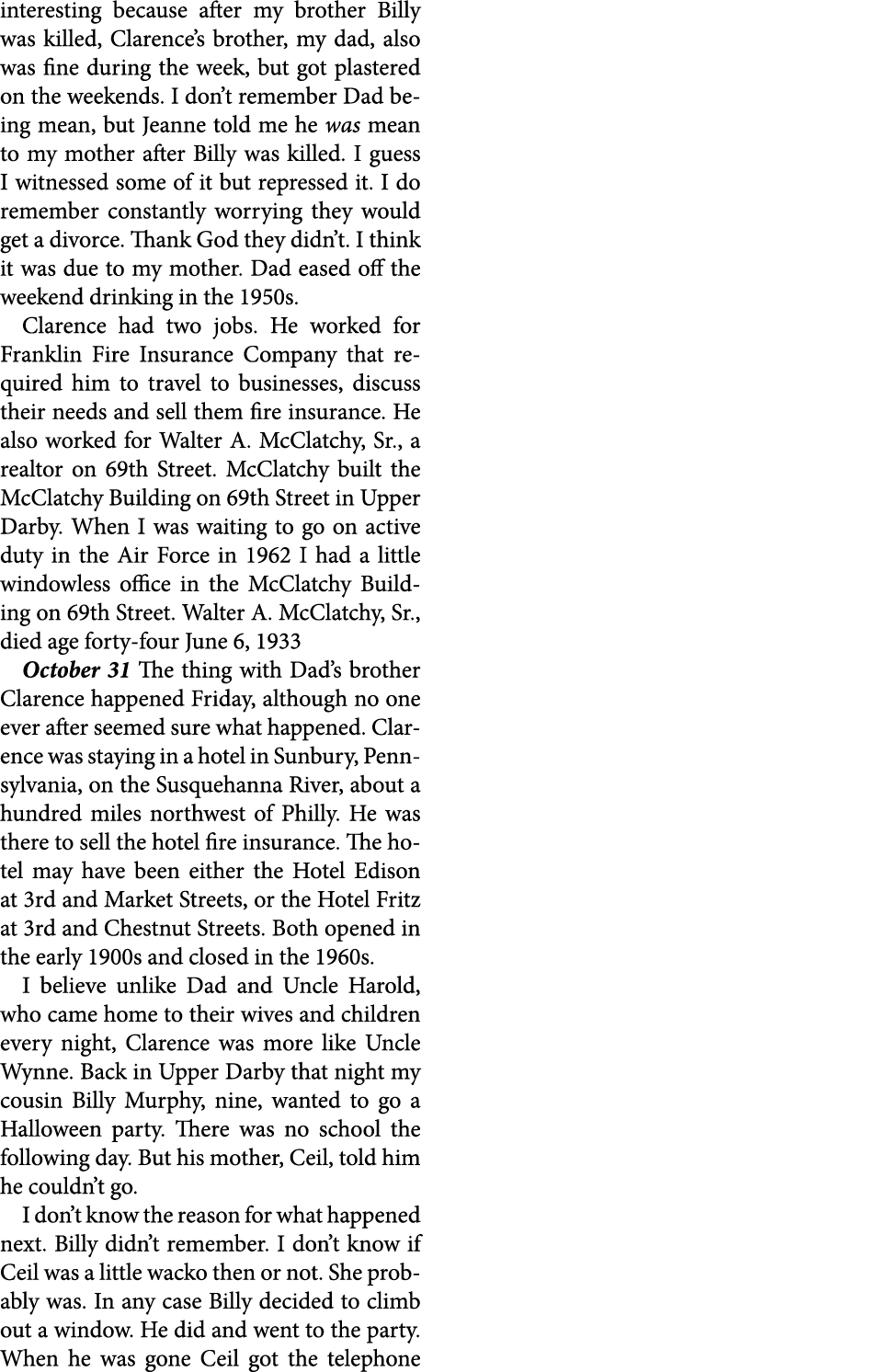 interesting because after my brother Billy was killed, Clarence's brother, my dad, also was fine during the week, but got plastered on the weekends. I don't remember Dad being mean, but Jeanne told me he was mean to my mother after Billy was killed. I guess I witnessed some of it but repressed it. I do remember constantly worrying they would get a divorce. Thank God they didn't. I think it was due to my mother. Dad eased off the weekend drinking in the 1950s.

Clarence had two jobs. He worked for Franklin Fire Insurance Company that required him to travel to businesses, discuss their needs and sell them fire insurance. He also worked for Walter A. McClatchy, Sr., a realtor on 69th Street. McClatchy built the McClatchy Building on 69th Street in Upper Darby. When I was waiting to go on active duty in the Air Force in 1962 I had a little windowless office in the McClatchy Building on 69th Street. Walter A. McClatchy, Sr., died age forty-four June 6, 1933

October 31 The thing with Dad's brother Clarence happened Friday, although no one ever after seemed sure what happened. Clarence was staying in a hotel in Sunbury, Pennsylvania, on the Susquehanna River, about a hundred miles northwest of Philly. He was there to sell the hotel fire insurance. The hotel may have been either the Hotel Edison at 3rd and Market Streets, or the Hotel Fritz at 3rd and Chestnut Streets. Both opened in the early 1900s and closed in the 1960s.

I believe unlike Dad and Uncle Harold, who came home to their wives and children every night, Clarence was more like Uncle Wynne. Back in Upper Darby that night my cousin Billy Murphy, nine, wanted to go a Halloween party. There was no school the following day. But his mother, Ceil, told him he couldn't go.

I don't know the reason for what happened next. Billy didn't remember. I don't know if Ceil was a little wacko then or not. She probably was. In any case Billy decided to climb out a window. He did and went to the party. When he was gone Ceil got the telephone